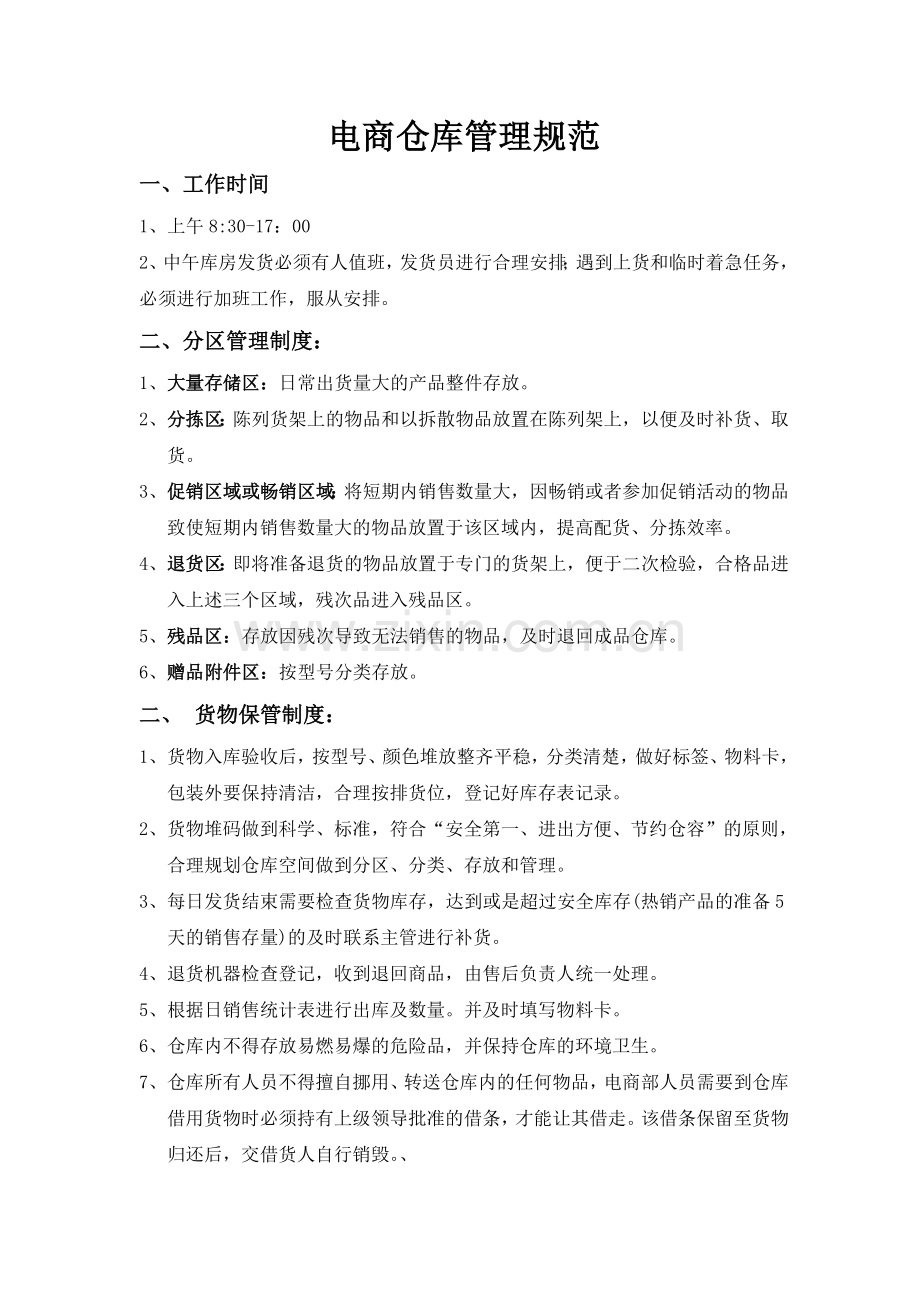 电商仓库管理规范

一、工作时间

1、上午8:30-17：00

2、中午库房发货必须有人值班，发货员进行合理安排;遇到上货和临时着急任务，必须进行加班工作，服从安排。

二、分区管理制度：

1、大量存储区：日常出货量大的产品整件存放。

2、分拣区:陈列货架上的物品和以拆散物品放置在陈列架上，以便及时补货、取货。

3、促销区域或畅销区域:将短期内销售数量大，因畅销或者参加促销活动的物品致使短期内销售数量大的物品放置于该区域内，提高配货、分拣效率。

4、退货区:即将准备退货的物品放置于专门的货架上，便于二次检验，合格品进入上述三个区域，残次品进入残品区。

5、残品区：存放因残次导致无法销售的物品，及时退回成品仓库。

6、赠品附件区：按型号分类存放。

二、 货物保管制度：

1、货物入库验收后，按型号、颜色堆放整齐平稳，分类清楚，做好标签、物料卡，包装外要保持清洁，合理按排货位，登记好库存表记录。

2、货物堆码做到科学、标准，符合“安全第一、进出方便、节约仓容”的原则，合理规划仓库空间做到分区、分类、存放和管理。

3、每日发货结束需要检查货物库存，达到或是超过安全库存(热销产品的准备5天的销售存量)的及时联系主管进行补货。

4、退货机器检查登记，收到退回商品，由售后负责人统一处理。

5、根据日销售统计表进行出库及数量。并及时填写物料卡。

6、仓库内不得存放易燃易爆的危险品，并保持仓库的环境卫生。

7、仓库所有人员不得擅自挪用、转送仓库内的任何物品，电商部人员需要到仓库借用货物时必须持有上级领导批准的借条，才能让其借走。该借条保留至货物归还后，交借货人自行销毁。、

www.zixin.com.cn